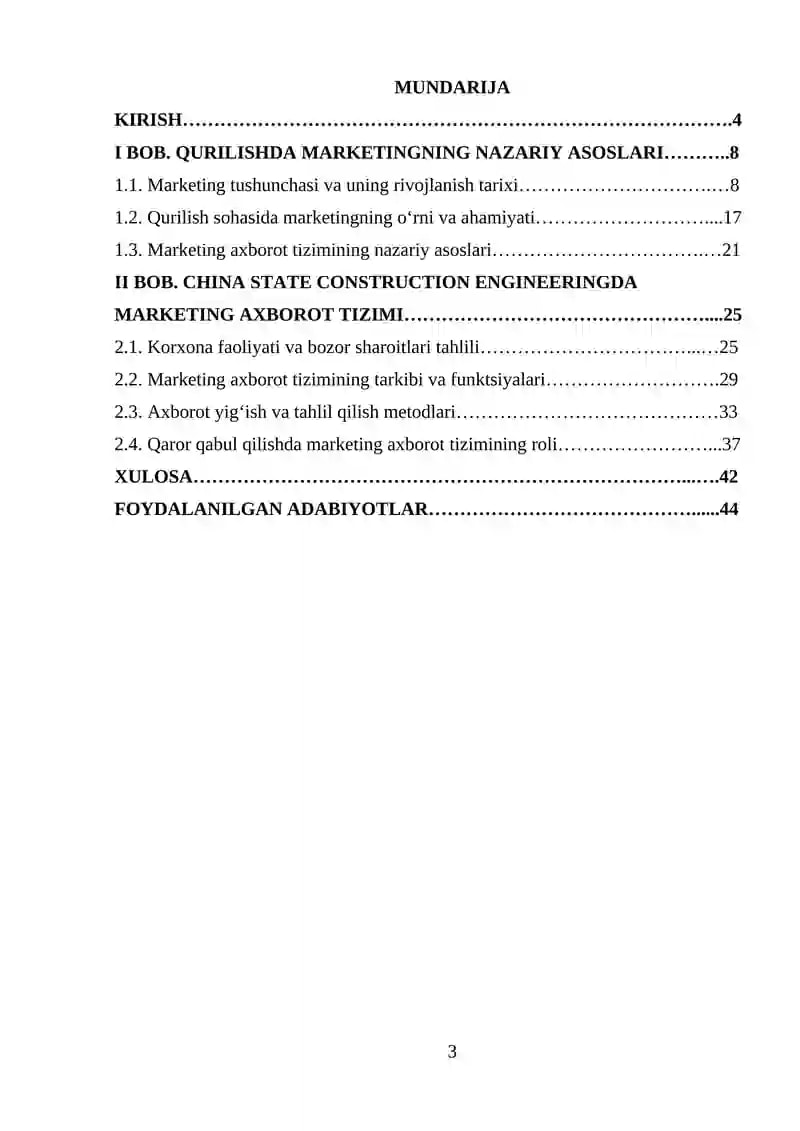 MUNDARIJA

KIRISH 4

I BOB. QURILISHDA MARKETINGNING NAZARIY ASOSLARI 8

1.1. Marketing tushunchasi va uning rivojlanish tarixi 8

1.2. Qurilish sohasida marketingning o‘rni va ahamiyati 17

1.3. Marketing axborot tizimining nazariy asoslari 21

II BOB. CHINA STATE CONSTRUCTION ENGINEERINGDA MARKETING AXBOROT TIZIMI 25

2.1. Korxona faoliyati va bozor sharoitlari tahlili 25

2.2. Marketing axborot tizimining tarkibi va funktsiyalari 29

2.3. Axborot yig‘ish va tahlil qilish metodlari 33

2.4. Qaror qabul qilishda marketing axborot tizimining roli 37

XULOSA 42

FOYDALANILGAN ADABIYOTLAR 44

3